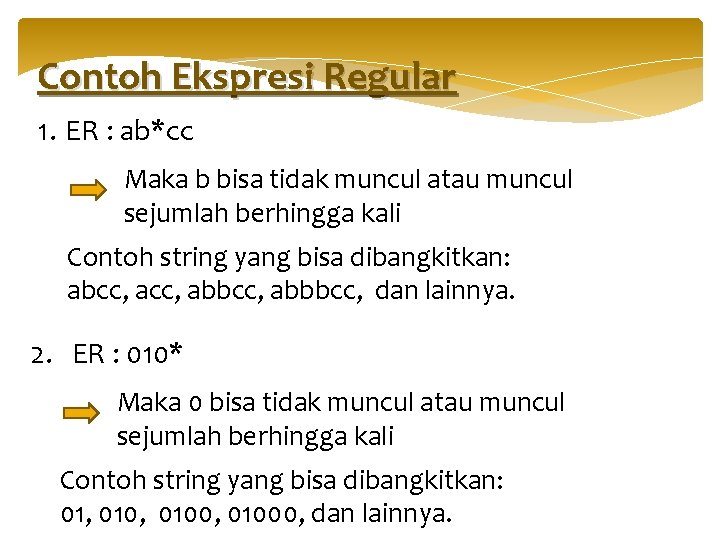 Contoh Ekspresi Regular

1. ER : ab*cc

Maka b bisa tidak muncul atau muncul sejumlah berhingga kali

Contoh string yang bisa dibangkitkan: abcc, acc, abbcc, abbbcc, dan lainnya.

2. ER : 010*

Maka 0 bisa tidak muncul atau muncul sejumlah berhingga kali

Contoh string yang bisa dibangkitkan: 01, 010, 0100, 01000, dan lainnya.